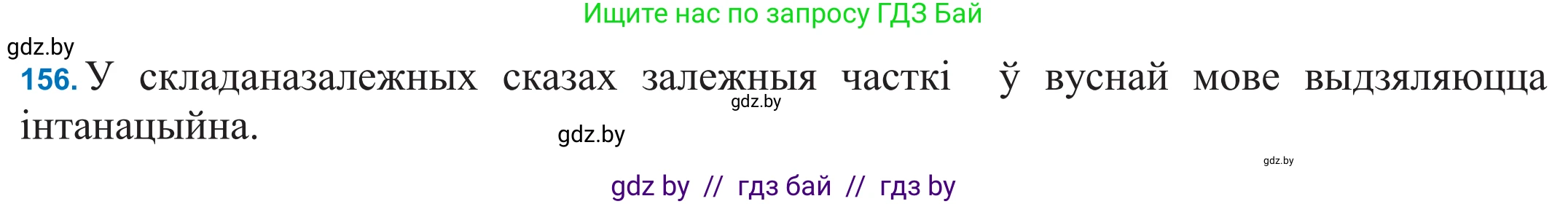 Ищите нас по запросу ГДЗ Бай

gdz.by

156. У складаназалежных сказах залежныя часткі ў вуснай мове выдзяляюцца інтанацыйна.

gdz.by

gdz.by

gdz.by

gdz by // гдз бай // гдз by